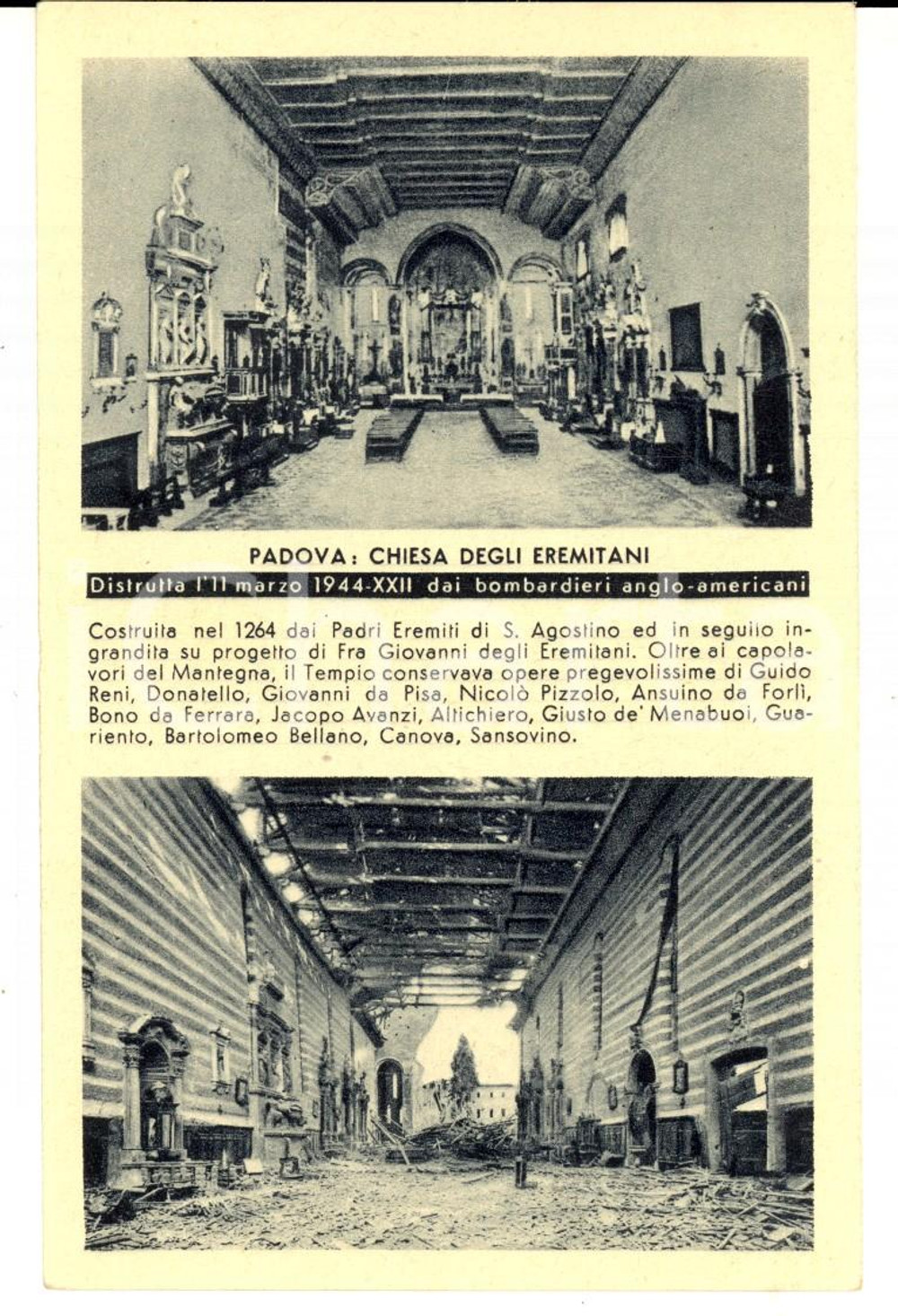 PADOVA: CHIESA DEGLI EREMITANI

Distrutta l'11 marzo 1944-XXII dai bombardieri anglo-americani

Costruita nel 1264 dai Padri Eremiti di S. Agostino ed in seguito ingrandita su progetto di Fra Giovanni degli Eremitani. Oltre ai capolavori del Mantegna, il Tempio conservava opere pregevolissime di Guido Reni, Donatello, Giovanni da Pisa, Nicolò Pizzolo, Ansuino da Forlì, Bono da Ferrara, Jacopo Avanzi, Altichiero, Giusto de' Menabuoi, Guariento, Bartolomeo Bellano, Canova, Sansovino.